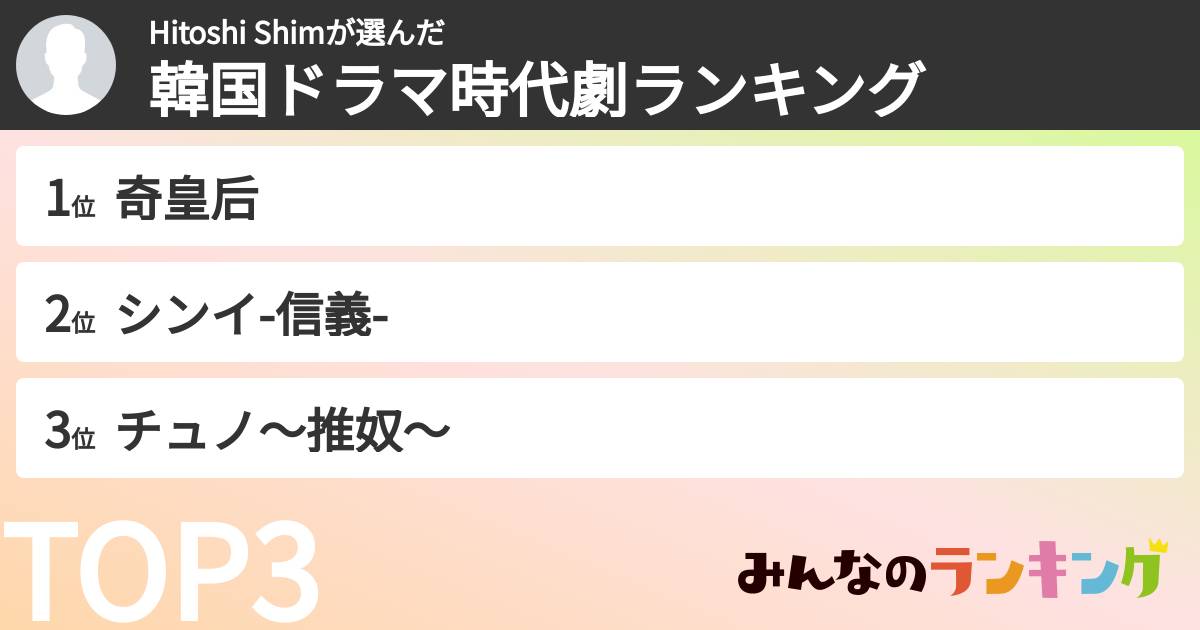 Hitoshi Shimが選んだ
韓国ドラマ時代劇ランキング

1位 奇皇后

2位 シンイ-信義-

3位 チュノ〜推奴〜

TOP3

みんなのランキング